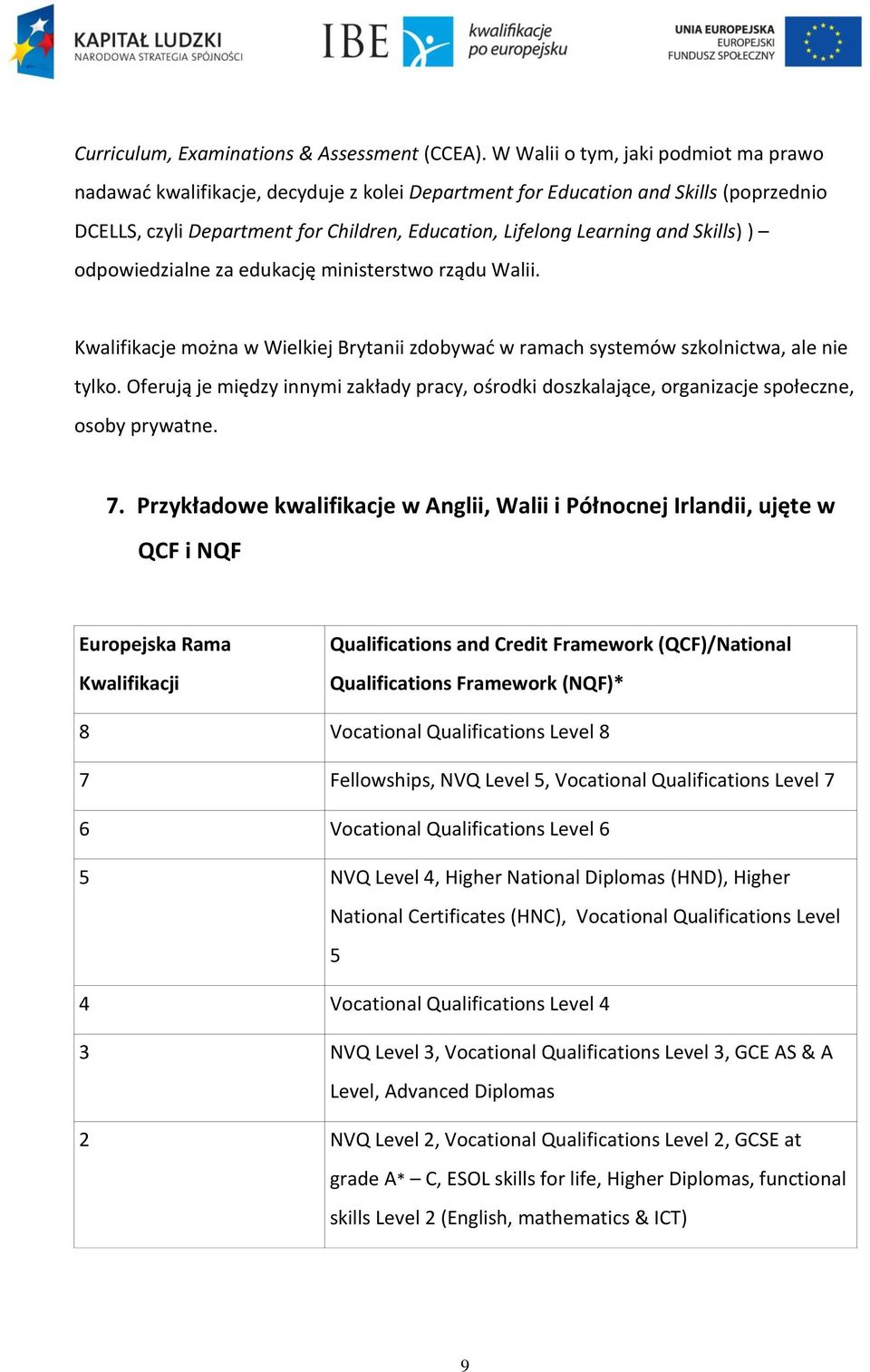 KAPITAŁ LUDZKI
NARODOWA STRATEGIA SPÓJNOŚCI

IBE kwalifikacje po europejsku

UNIA EUROPEJSKA
EUROPEJSKI
FUNDUSZ SPOŁECZNY

Curriculum, Examinations & Assessment (CCEA). W Walii o tym, jaki podmiot ma prawo nadawać kwalifikacje, decyduje z kolei Department for Education and Skills (poprzednio DCELLS, czyli Department for Children, Education, Lifelong Learning and Skills) ) – odpowiedzialne za edukację ministerstwo rządu Walii.

Kwalifikacje można w Wielkiej Brytanii zdobywać w ramach systemów szkolnictwa, ale nie tylko. Oferują je między innymi zakłady pracy, ośrodki doszkalające, organizacje społeczne, osoby prywatne.

7. Przykładowe kwalifikacje w Anglii, Walii i Północnej Irlandii, ujęte w QCF i NQF

| Europejska Rama Kwalifikacji | Qualifications and Credit Framework (QCF)/National Qualifications Framework (NQF)* |
|---|---|
| 8 | Vocational Qualifications Level 8 |
| 7 | Fellowships, NVQ Level 5, Vocational Qualifications Level 7 |
| 6 | Vocational Qualifications Level 6 |
| 5 | NVQ Level 4, Higher National Diplomas (HND), Higher National Certificates (HNC), Vocational Qualifications Level 5 |
| 4 | Vocational Qualifications Level 4 |
| 3 | NVQ Level 3, Vocational Qualifications Level 3, GCE AS & A Level, Advanced Diplomas |
| 2 | NVQ Level 2, Vocational Qualifications Level 2, GCSE at grade A* – C, ESOL skills for life, Higher Diplomas, functional skills Level 2 (English, mathematics & ICT) |

9